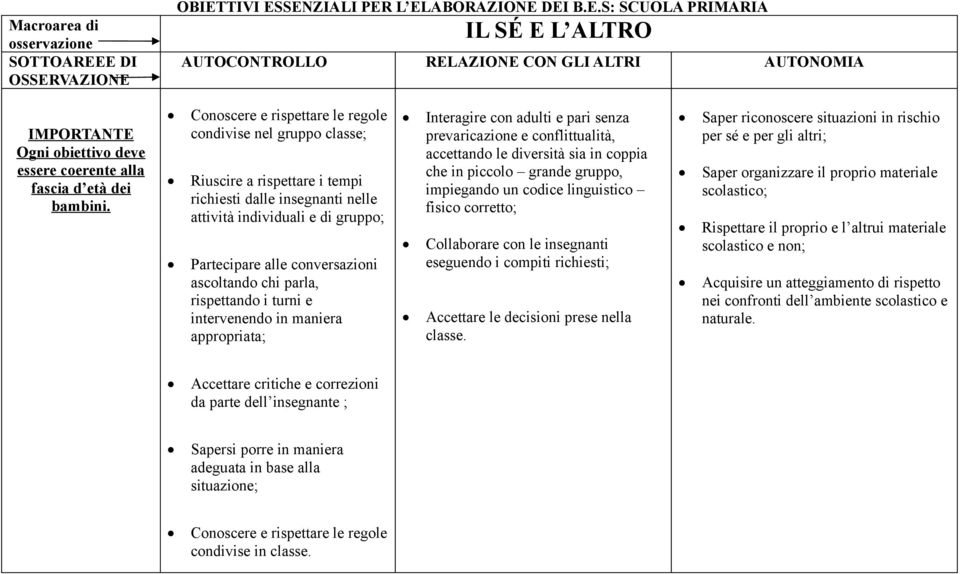 OBIETTIVI ESSENZIALI PER L'ELABORAZIONE DEI B.E.S: SCUOLA PRIMARIA

| Macroarea di osservazione | IL SÉ E L'ALTRO | | |
|---|---|---|---|
| SOTTOAREEE DI OSSERVAZIONE | AUTOCONTROLLO | RELAZIONE CON GLI ALTRI | AUTONOMIA |
| IMPORTANTE Ogni obiettivo deve essere coerente alla fascia d'età dei bambini. | • Conoscere e rispettare le regole condivise nel gruppo classe; • Riuscire a rispettare i tempi richiesti dalle insegnanti nelle attività individuali e di gruppo; • Partecipare alle conversazioni ascoltando chi parla, rispettando i turni e intervenendo in maniera appropriata; • Accettare critiche e correzioni da parte dell'insegnante ; • Sapersi porre in maniera adeguata in base alla situazione; • Conoscere e rispettare le regole condivise in classe. | • Interagire con adulti e pari senza prevaricazione e conflittualità, accettando le diversità sia in coppia che in piccolo – grande gruppo, impiegando un codice linguistico – fisico corretto; • Collaborare con le insegnanti eseguendo i compiti richiesti; • Accettare le decisioni prese nella classe. | • Saper riconoscere situazioni in rischio per sé e per gli altri; • Saper organizzare il proprio materiale scolastico; • Rispettare il proprio e l'altrui materiale scolastico e non; • Acquisire un atteggiamento di rispetto nei confronti dell'ambiente scolastico e naturale. |